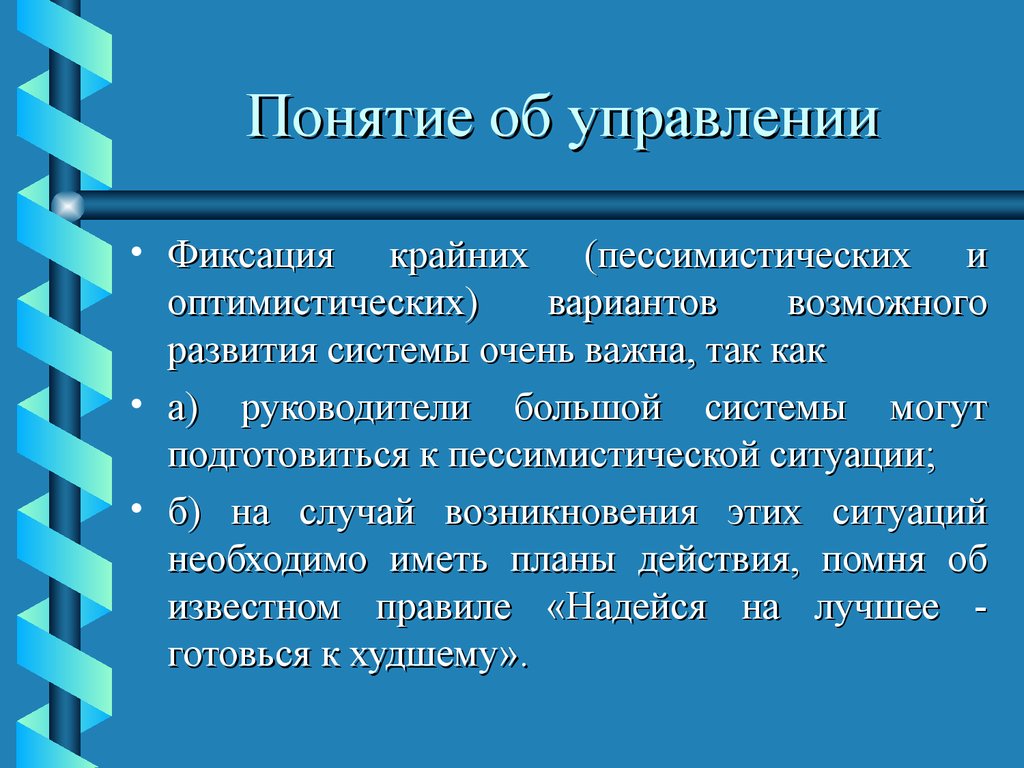 Понятие об управлении

• Фиксация крайних (пессимистических и оптимистических) вариантов возможного развития системы очень важна, так как

• а) руководители большой системы могут подготовиться к пессимистической ситуации;

• б) на случай возникновения этих ситуаций необходимо иметь планы действия, помня об известном правиле «Надейся на лучшее - готовься к худшему».